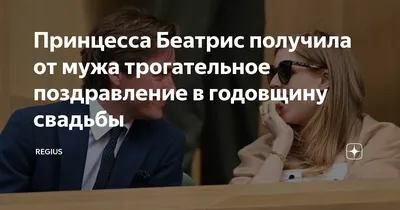 Принцесса Беатрис получила от мужа трогательное поздравление в годовщину свадьбы

REGIUS